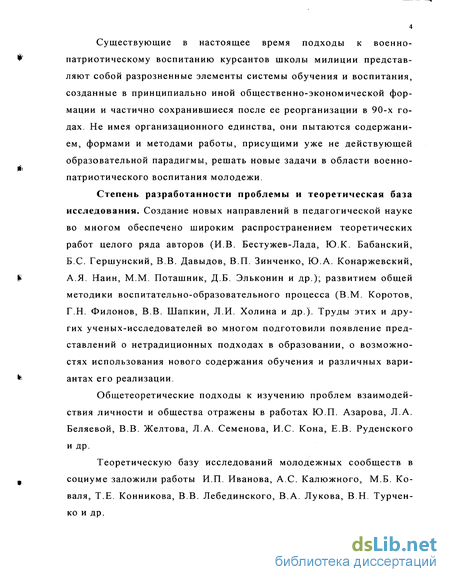 4

Существующие в настоящее время подходы к военно-патриотическому воспитанию курсантов школы милиции представляют собой разрозненные элементы системы обучения и воспитания, созданные в принципиально иной общественно-экономической формации и частично сохранившиеся после ее реорганизации в 90-х годах. Не имея организационного единства, они пытаются содержанием, формами и методами работы, присущими уже не действующей образовательной парадигмы, решать новые задачи в области военно-патриотического воспитания молодежи.

**Степень разработанности проблемы и теоретическая база исследования.** Создание новых направлений в педагогической науке во многом обеспечено широким распространением теоретических работ целого ряда авторов (И.В. Бестужев-Лада, Ю.К. Бабанский, Б.С. Гершунский, В.В. Давыдов, В.П. Зинченко, Ю.А. Конаржевский, А.Я. Наин, М.М. Поташник, Д.Б. Эльконин и др.); развитием общей методики воспитательно-образовательного процесса (В.М. Коротов, Г.Н. Филонов, В.В. Шапкин, Л.И. Холина и др.). Труды этих и других ученых-исследователей во многом подготовили появление представлений о нетрадиционных подходах в образовании, о возможностях использования нового содержания обучения и различных вариантах его реализации.

Общетеоретические подходы к изучению проблем взаимодействия личности и общества отражены в работах Ю.П. Азарова, Л.А. Беляевой, В.В. Желтова, Л.А. Семенова, И.С. Кона, Е.В. Руденского и др.

Теоретическую базу исследований молодежных сообществ в социуме заложили работы И.П. Иванова, А.С. Калюжного, М.Б. Коваля, Т.Е. Конникова, В.В. Лебединского, В.А. Лукова, В.Н. Турченко и др.

dsLib.net
библиотека диссертаций